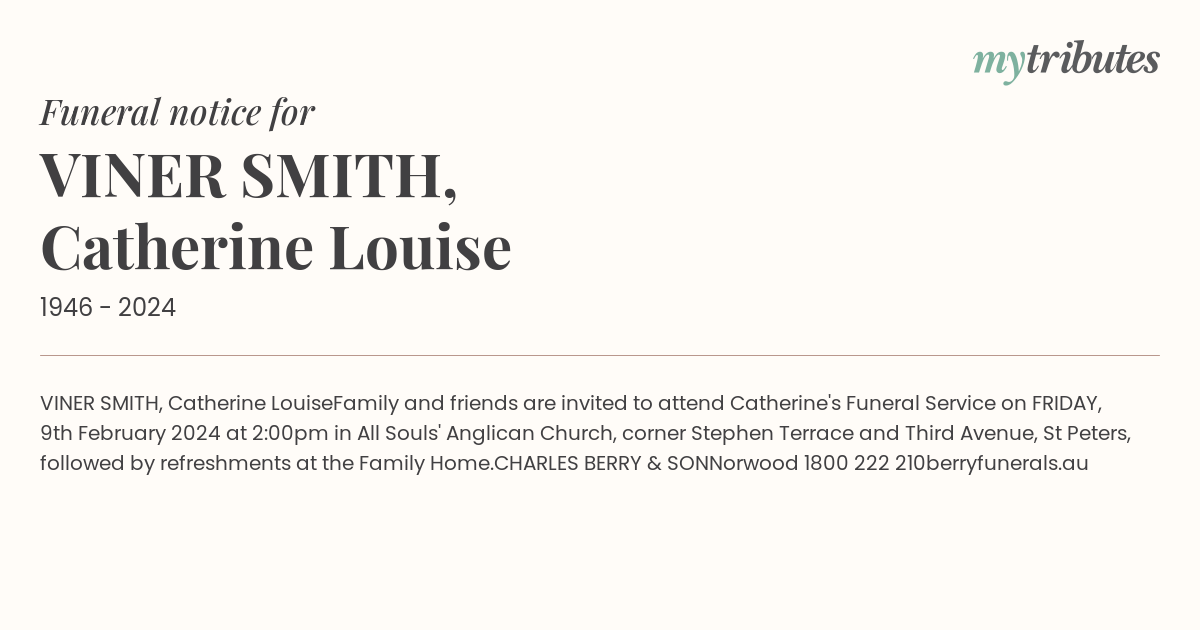 mytributes

Funeral notice for

VINER SMITH, Catherine Louise

1946 - 2024

VINER SMITH, Catherine LouiseFamily and friends are invited to attend Catherine's Funeral Service on FRIDAY, 9th February 2024 at 2:00pm in All Souls' Anglican Church, corner Stephen Terrace and Third Avenue, St Peters, followed by refreshments at the Family Home.CHARLES BERRY & SONNorwood 1800 222 210berryfunerals.au